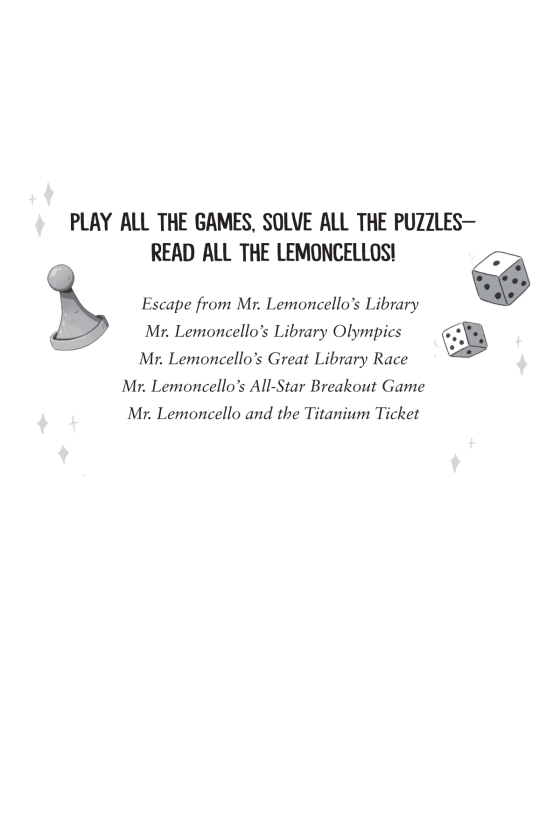 PLAY ALL THE GAMES, SOLVE ALL THE PUZZLES—
READ ALL THE LEMONCELLOS!

Escape from Mr. Lemoncello's Library
Mr. Lemoncello's Library Olympics
Mr. Lemoncello's Great Library Race
Mr. Lemoncello's All-Star Breakout Game
Mr. Lemoncello and the Titanium Ticket